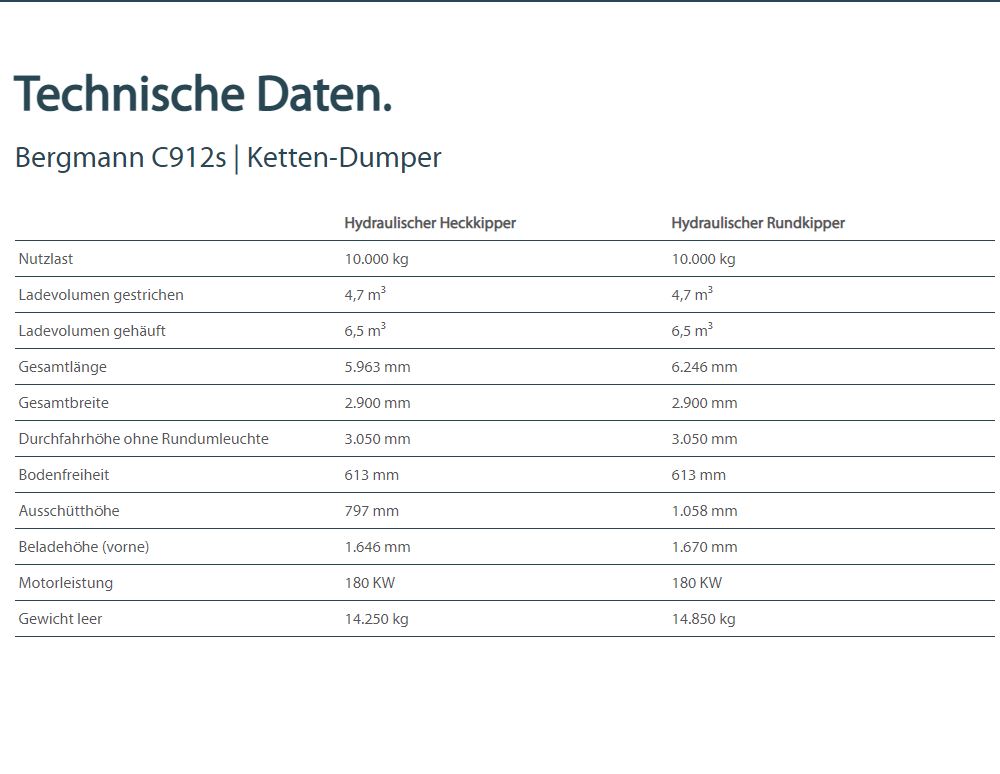 Technische Daten.

Bergmann C912s | Ketten-Dumper

|  | Hydraulischer Heckkipper | Hydraulischer Rundkipper |
|---|---|---|
| Nutzlast | 10.000 kg | 10.000 kg |
| Ladevolumen gestrichen | 4,7 $m^3$ | 4,7 $m^3$ |
| Ladevolumen gehäuft | 6,5 $m^3$ | 6,5 $m^3$ |
| Gesamtlänge | 5.963 mm | 6.246 mm |
| Gesamtbreite | 2.900 mm | 2.900 mm |
| Durchfahrhöhe ohne Rundumleuchte | 3.050 mm | 3.050 mm |
| Bodenfreiheit | 613 mm | 613 mm |
| Ausschütthöhe | 797 mm | 1.058 mm |
| Beladehöhe (vorne) | 1.646 mm | 1.670 mm |
| Motorleistung | 180 KW | 180 KW |
| Gewicht leer | 14.250 kg | 14.850 kg |